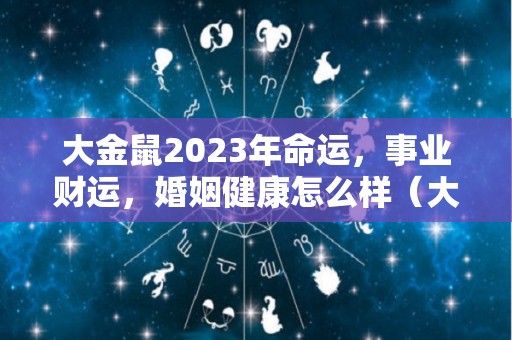 大金鼠2023年命运，事业财运，婚姻健康怎么样（大